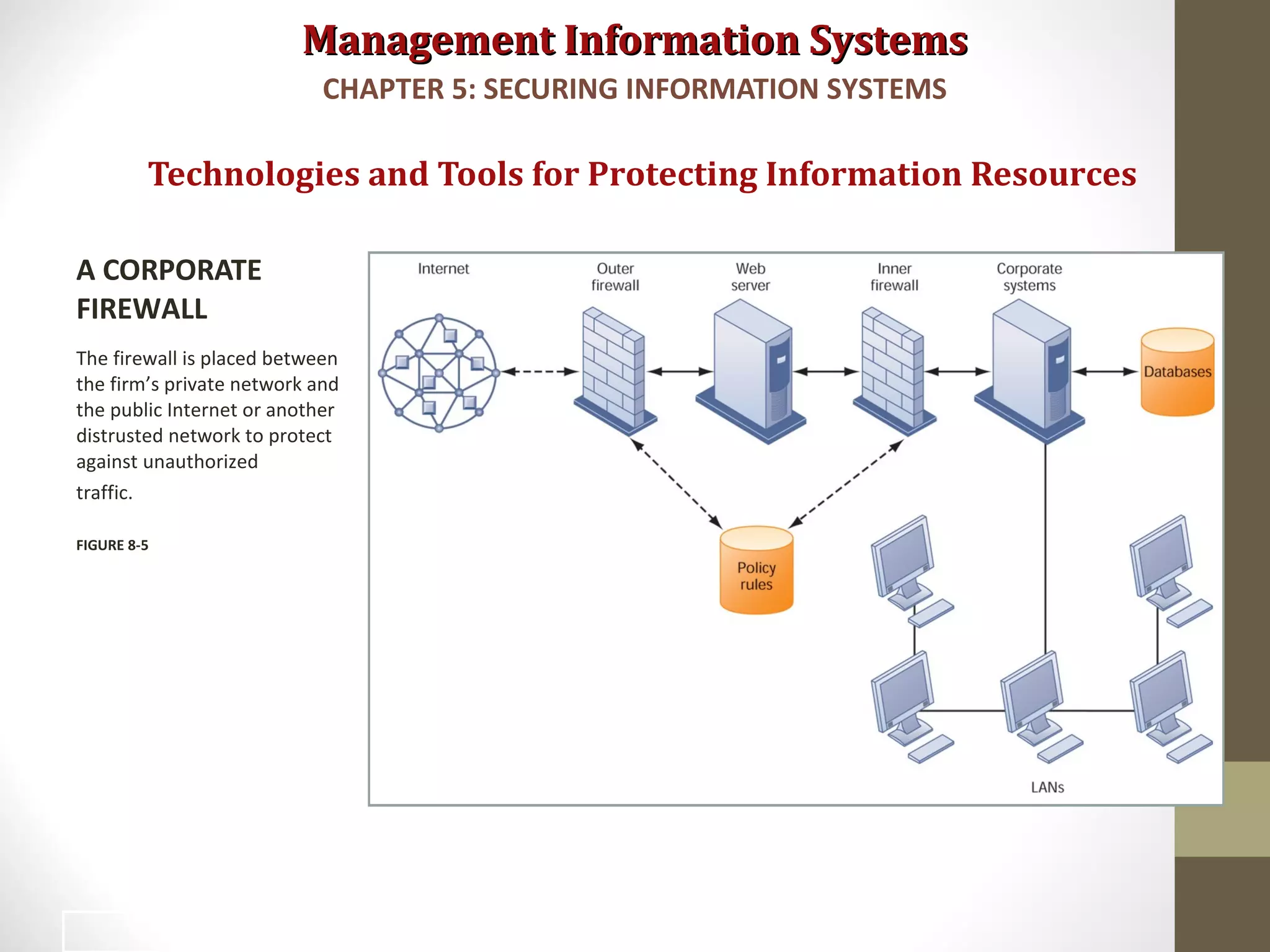 Management Information Systems

CHAPTER 5: SECURING INFORMATION SYSTEMS

Technologies and Tools for Protecting Information Resources

A CORPORATE FIREWALL

The firewall is placed between the firm's private network and the public Internet or another distrusted network to protect against unauthorized traffic.

FIGURE 8-5

Internet

Outer firewall

Web server

Inner firewall

Corporate systems

Databases

Policy rules

LANs